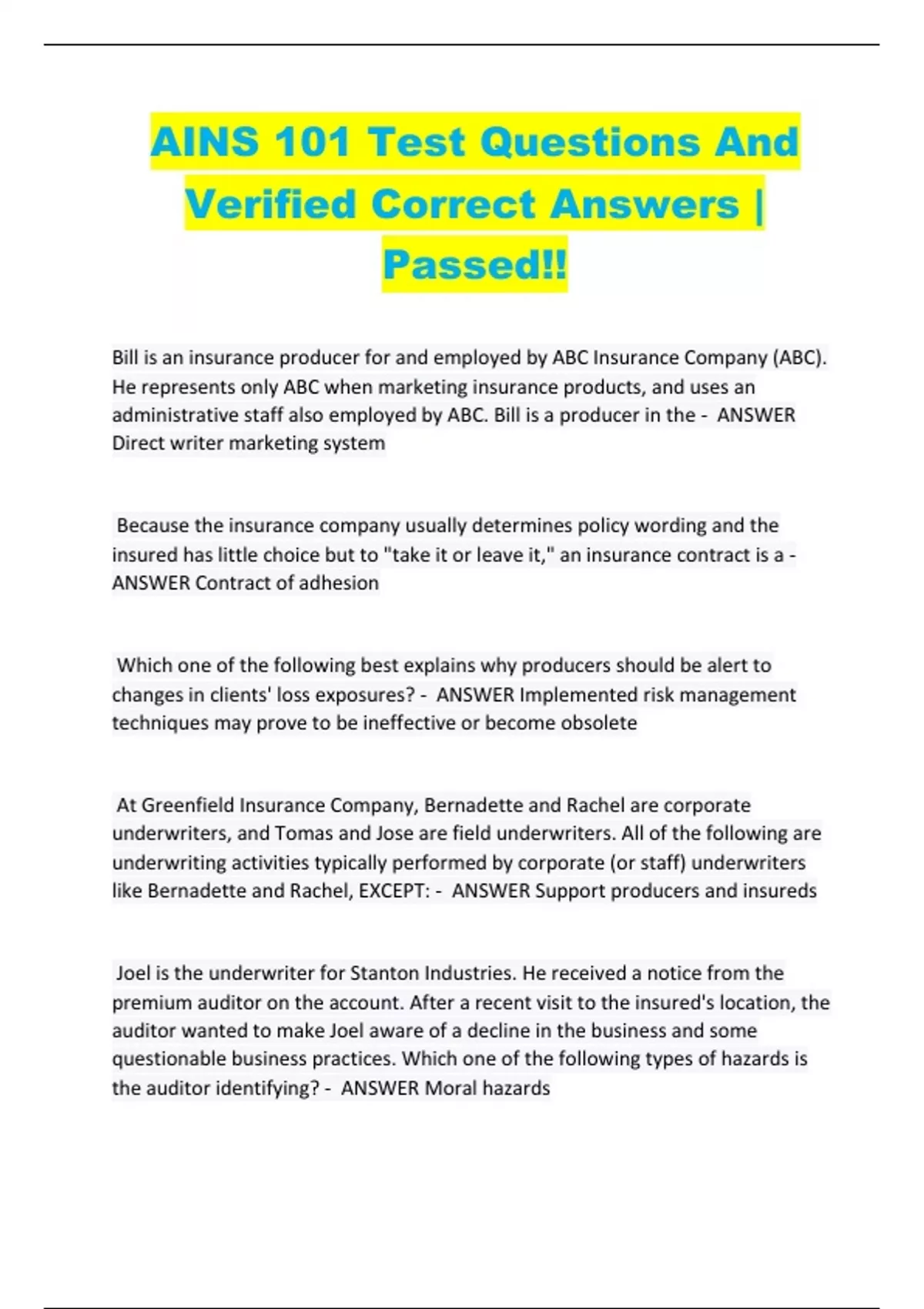 AINS 101 Test Questions And Verified Correct Answers | Passed!!

Bill is an insurance producer for and employed by ABC Insurance Company (ABC). He represents only ABC when marketing insurance products, and uses an administrative staff also employed by ABC. Bill is a producer in the - ANSWER Direct writer marketing system

Because the insurance company usually determines policy wording and the insured has little choice but to "take it or leave it," an insurance contract is a - ANSWER Contract of adhesion

Which one of the following best explains why producers should be alert to changes in clients' loss exposures? - ANSWER Implemented risk management techniques may prove to be ineffective or become obsolete

At Greenfield Insurance Company, Bernadette and Rachel are corporate underwriters, and Tomas and Jose are field underwriters. All of the following are underwriting activities typically performed by corporate (or staff) underwriters like Bernadette and Rachel, EXCEPT: - ANSWER Support producers and insureds

Joel is the underwriter for Stanton Industries. He received a notice from the premium auditor on the account. After a recent visit to the insured's location, the auditor wanted to make Joel aware of a decline in the business and some questionable business practices. Which one of the following types of hazards is the auditor identifying? - ANSWER Moral hazards